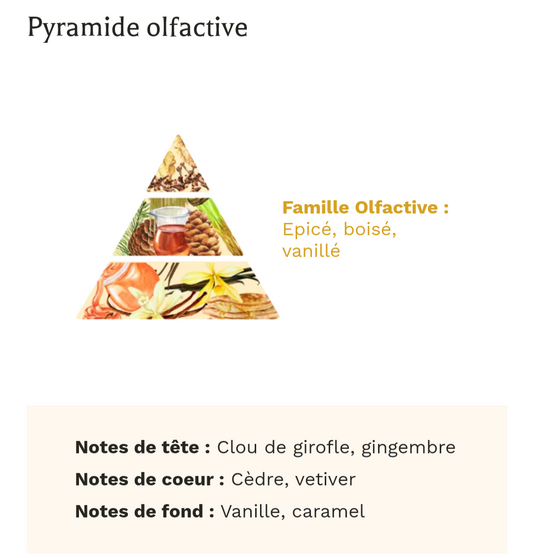 Pyramide olfactive

Famille Olfactive : Epicé, boisé, vanillé

Notes de tête : Clou de girofle, gingembre

Notes de coeur : Cèdre, vetiver

Notes de fond : Vanille, caramel